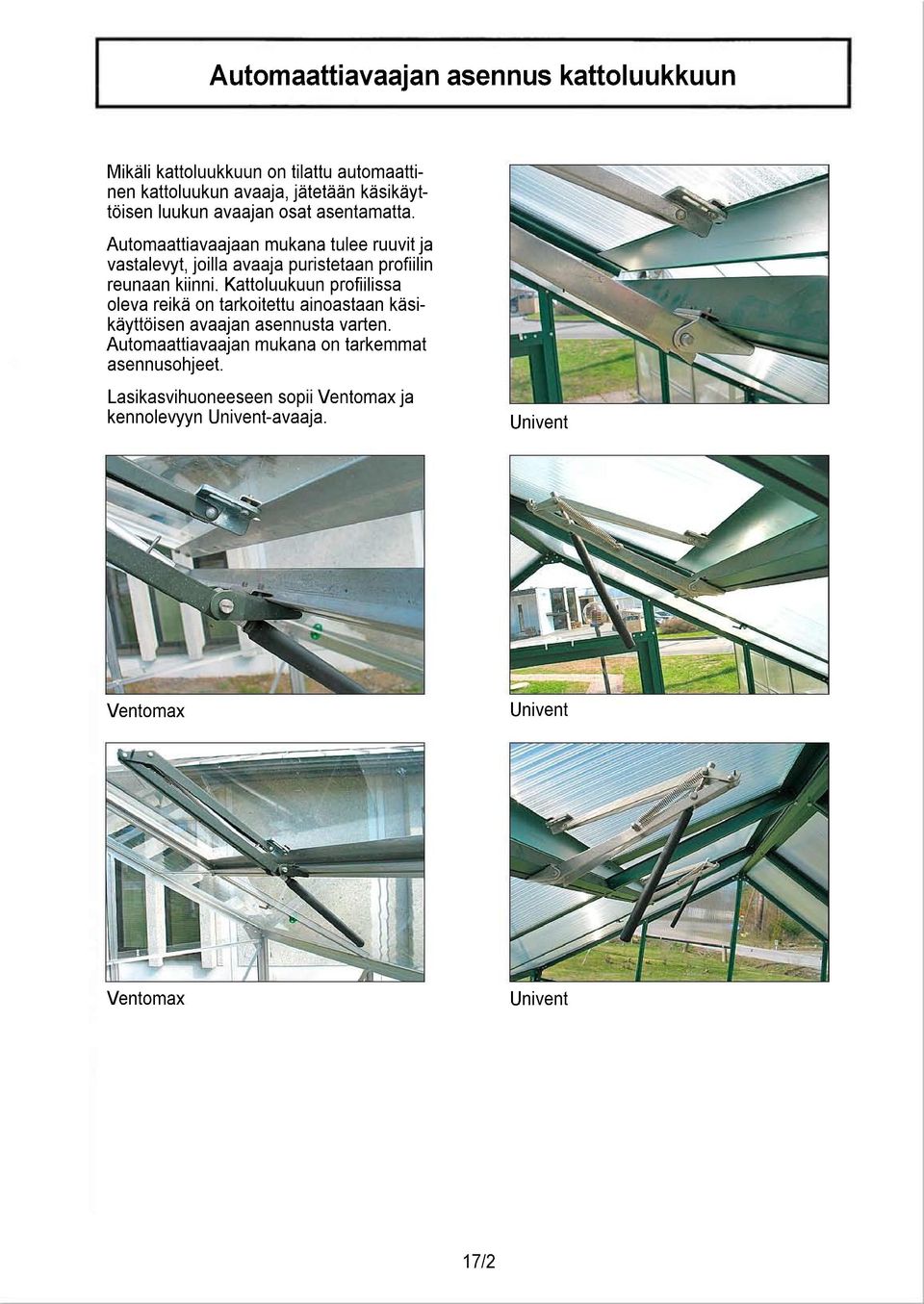 Automaattiavaajan asennus kattoluukkuun

Mikäli kattoluukkuun on tilattu automaattinen kattoluukun avaaja, jätetään käsikäyttöisen luukun avaajan osat asentamatta.

Automaattiavaajaan mukana tulee ruuvit ja vastalevyt, joilla avaaja puristetaan profiilin reunaan kiinni. Kattoluukuun profiilissa oleva reikä on tarkoitettu ainoastaan käsikäyttöisen avaajan asennusta varten. Automaattiavaajan mukana on tarkemmat asennusohjeet.

Lasikasvihuoneeseen sopii Ventomax ja kennolevyyn Univent-avaaja.

Univent

Ventomax

Univent

Ventomax

Univent

17/2